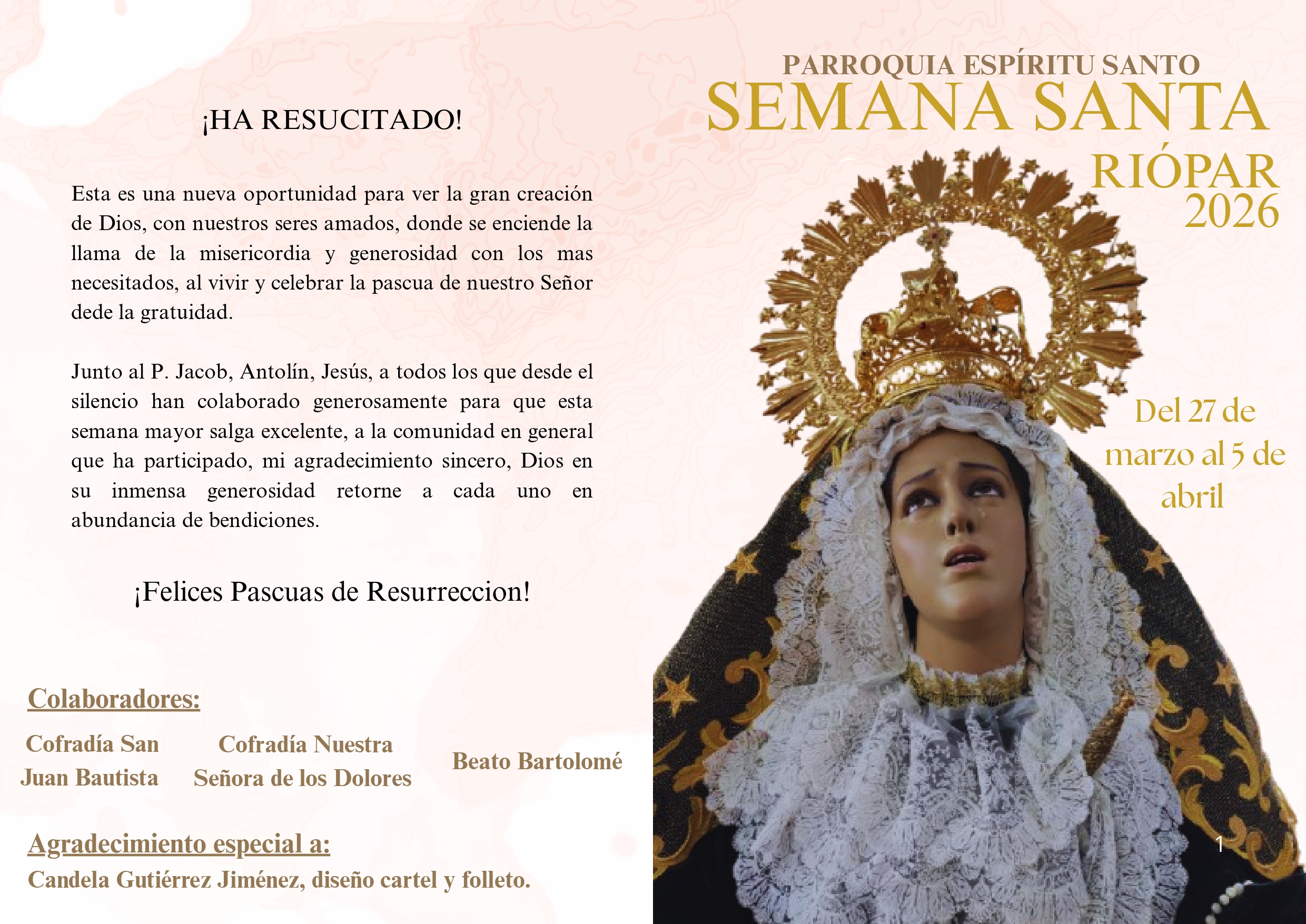 ¡HA RESUCITADO!

Esta es una nueva oportunidad para ver la gran creación de Dios, con nuestros seres amados, donde se enciende la llama de la misericordia y generosidad con los mas necesitados, al vivir y celebrar la pascua de nuestro Señor dede la gratuidad.

Junto al P. Jacob, Antolín, Jesús, a todos los que desde el silencio han colaborado generosamente para que esta semana mayor salga excelente, a la comunidad en general que ha participado, mi agradecimiento sincero, Dios en su inmensa generosidad retorne a cada uno en abundancia de bendiciones.

¡Felices Pascuas de Resurreccion!

Colaboradores:

Cofradía San Juan Bautista

Cofradía Nuestra Señora de los Dolores

Beato Bartolomé

Agradecimiento especial a:

Candela Gutiérrez Jiménez, diseño cartel y folleto.

PARROQUIA ESPÍRITU SANTO
SEMANA SANTA
RIÓPAR
2026

Del 27 de marzo al 5 de abril

1